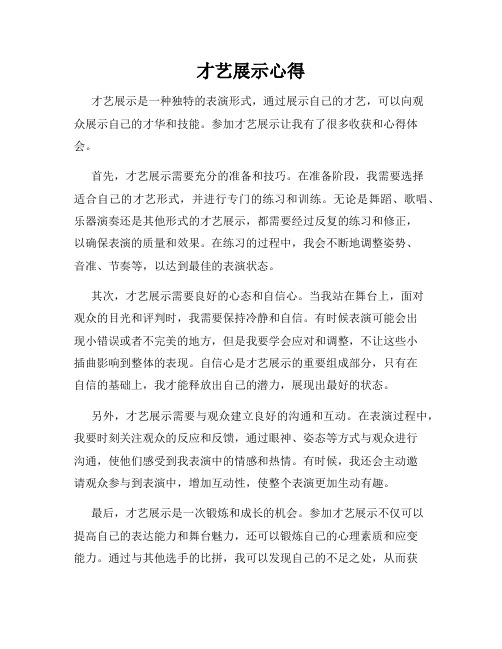 才艺展示心得

才艺展示是一种独特的表演形式，通过展示自己的才艺，可以向观众展示自己的才华和技能。参加才艺展示让我有了很多收获和心得体会。

首先，才艺展示需要充分的准备和技巧。在准备阶段，我需要选择适合自己的才艺形式，并进行专门的练习和训练。无论是舞蹈、歌唱、乐器演奏还是其他形式的才艺展示，都需要经过反复的练习和修正，以确保表演的质量和效果。在练习的过程中，我会不断地调整姿势、音准、节奏等，以达到最佳的表演状态。

其次，才艺展示需要良好的心态和自信心。当我站在舞台上，面对观众的目光和评判时，我需要保持冷静和自信。有时候表演可能会出现小错误或者不完美的地方，但是我要学会应对和调整，不让这些小插曲影响到整体的表现。自信心是才艺展示的重要组成部分，只有在自信的基础上，我才能释放出自己的潜力，展现出最好的状态。

另外，才艺展示需要与观众建立良好的沟通和互动。在表演过程中，我要时刻关注观众的反应和反馈，通过眼神、姿态等方式与观众进行沟通，使他们感受到我表演中的情感和热情。有时候，我还会主动邀请观众参与到表演中，增加互动性，使整个表演更加生动有趣。

最后，才艺展示是一次锻炼和成长的机会。参加才艺展示不仅可以提高自己的表达能力和舞台魅力，还可以锻炼自己的心理素质和应变能力。通过与其他选手的比拼，我可以发现自己的不足之处，从而获